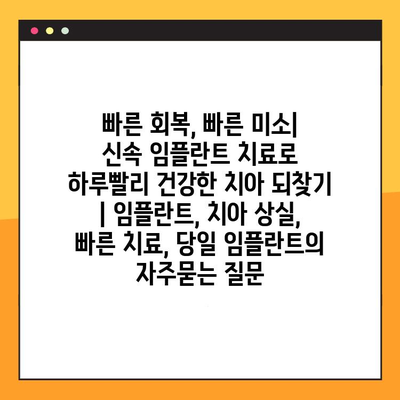 빠른 회복, 빠른 미소|
신속 임플란트 치료로
하루빨리 건강한 치아 되찾기
| 임플란트, 치아 상실,
빠른 치료, 당일 임플란트의
자주묻는 질문